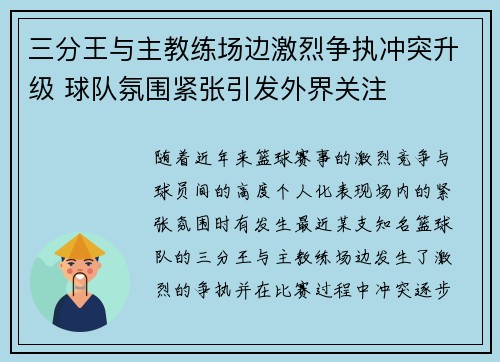 三分王与主教练场边激烈争执冲突升级 球队氛围紧张引发外界关注

随着近年来篮球赛事的激烈竞争与球员间的高度个人化表现场内的紧张氛围时有发生最近某支知名篮球队的三分王与主教练场边发生了激烈的争执并在比赛过程中冲突逐步